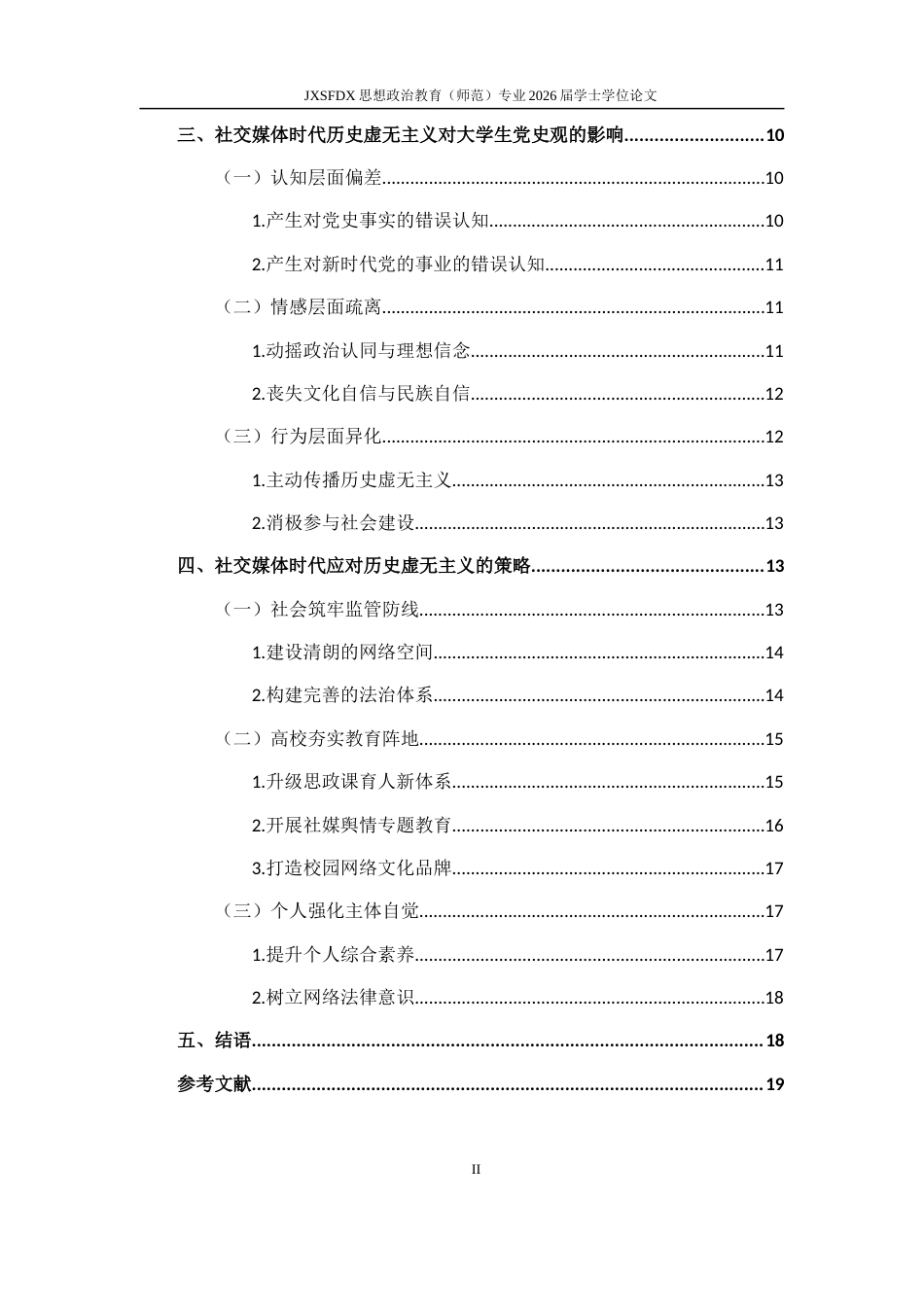 JXSFDX思想政治教育（师范）专业2026届学士学位论文

三、社交媒体时代历史虚无主义对大学生党史观的影响 10

（一）认知层面偏差 10

1.产生对党史事实的错误认知 10

2.产生对新时代党的事业的错误认知 11

（二）情感层面疏离 11

1.动摇政治认同与理想信念 11

2.丧失文化自信与民族自信 12

（三）行为层面异化 12

1.主动传播历史虚无主义 13

2.消极参与社会建设 13

四、社交媒体时代应对历史虚无主义的策略 13

（一）社会筑牢监管防线 13

1.建设清朗的网络空间 14

2.构建完善的法治体系 14

（二）高校夯实教育阵地 15

1.升级思政课育人新体系 15

2.开展社媒舆情专题教育 16

3.打造校园网络文化品牌 17

（三）个人强化主体自觉 17

1.提升个人综合素养 17

2.树立网络法律意识 18

五、结语 18

参考文献 19

II